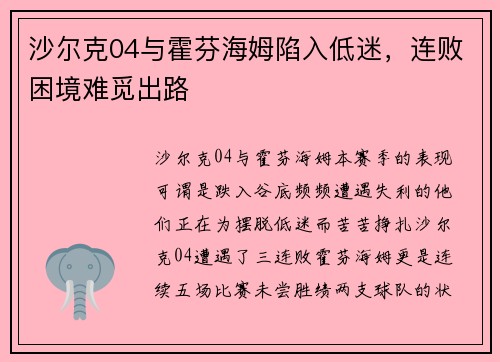 沙尔克04与霍芬海姆陷入低迷，连败困境难觅出路

沙尔克04与霍芬海姆本赛季的表现可谓是跌入谷底频频遭遇失利的他们正在为摆脱低迷而苦苦挣扎沙尔克04遭遇了三连败霍芬海姆更是连续五场比赛未尝胜绩两支球队的状